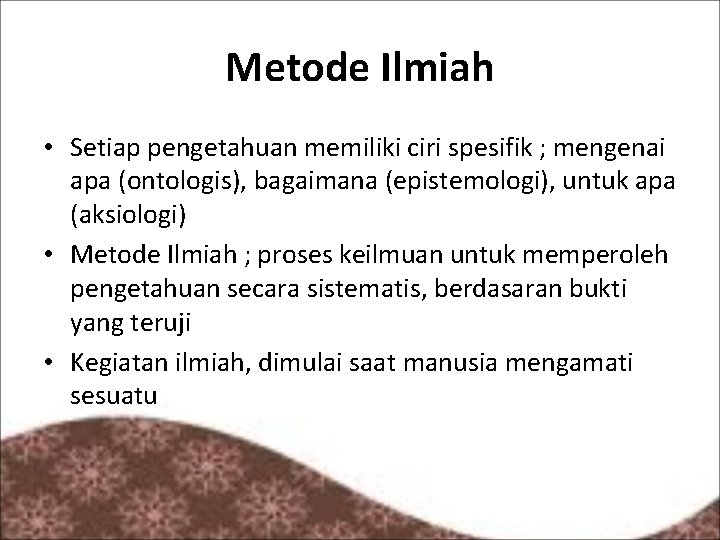 Metode Ilmiah

• Setiap pengetahuan memiliki ciri spesifik ; mengenai apa (ontologis), bagaimana (epistemologi), untuk apa (aksiologi)

• Metode Ilmiah ; proses keilmuan untuk memperoleh pengetahuan secara sistematis, berdasaran bukti yang teruji

• Kegiatan ilmiah, dimulai saat manusia mengamati sesuatu